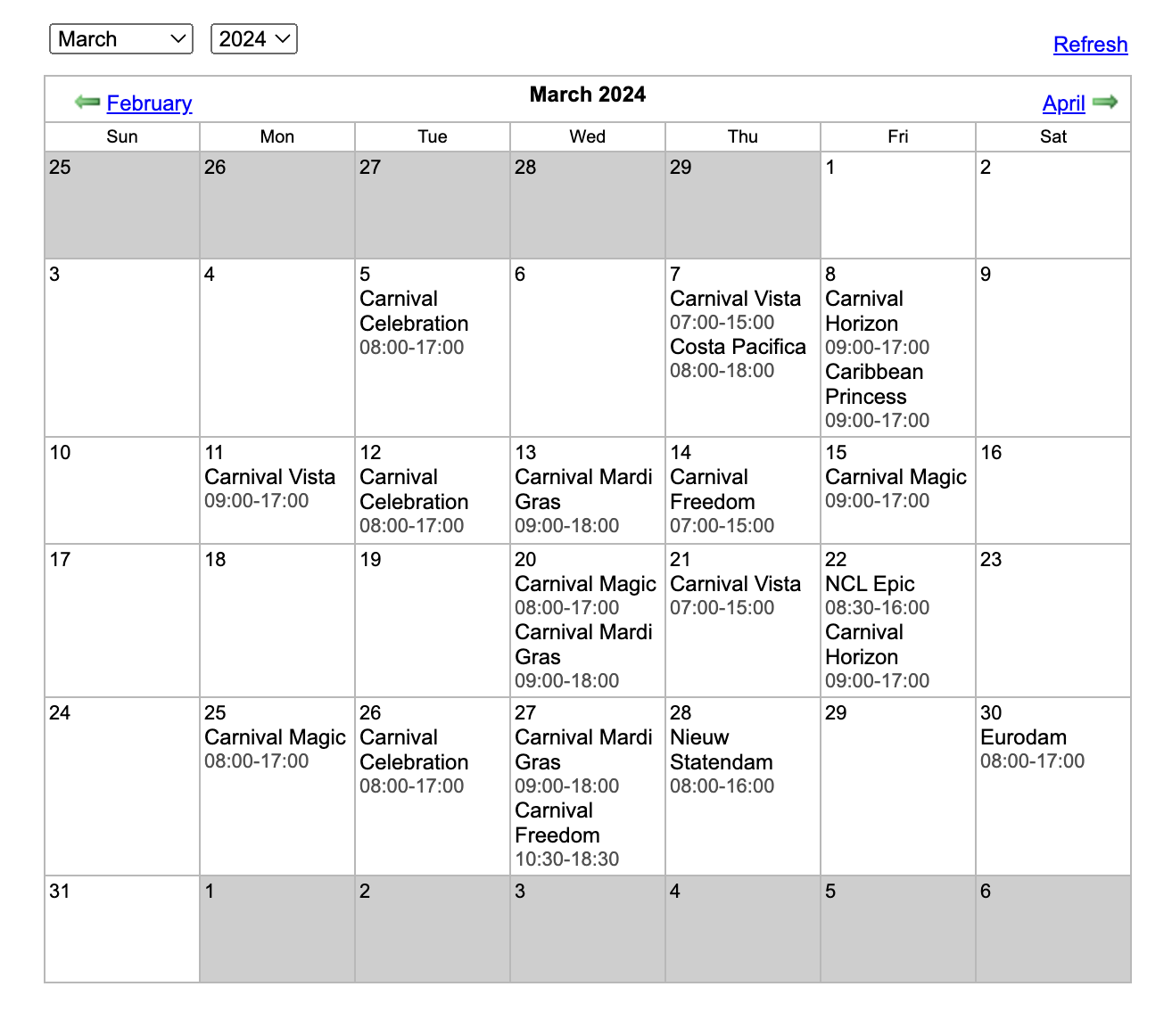 March 2024 Refresh

February March 2024 April

| Sun | Mon | Tue | Wed | Thu | Fri | Sat |
|---|---|---|---|---|---|---|
| 25 | 26 | 27 | 28 | 29 | 1 | 2 |
| 3 | 4 | 5 Carnival Celebration 08:00-17:00 | 6 | 7 Carnival Vista 07:00-15:00 Costa Pacifica 08:00-18:00 | 8 Carnival Horizon 09:00-17:00 Caribbean Princess 09:00-17:00 | 9 |
| 10 | 11 Carnival Vista 09:00-17:00 | 12 Carnival Celebration 08:00-17:00 | 13 Carnival Mardi Gras 09:00-18:00 | 14 Carnival Freedom 07:00-15:00 | 15 Carnival Magic 09:00-17:00 | 16 |
| 17 | 18 | 19 | 20 Carnival Magic 08:00-17:00 Carnival Mardi Gras 09:00-18:00 | 21 Carnival Vista 07:00-15:00 | 22 NCL Epic 08:30-16:00 Carnival Horizon 09:00-17:00 | 23 |
| 24 | 25 Carnival Magic 08:00-17:00 | 26 Carnival Celebration 08:00-17:00 | 27 Carnival Mardi Gras 09:00-18:00 Carnival Freedom 10:30-18:30 | 28 Nieuw Statendam 08:00-16:00 | 29 | 30 Eurodam 08:00-17:00 |
| 31 | 1 | 2 | 3 | 4 | 5 | 6 |